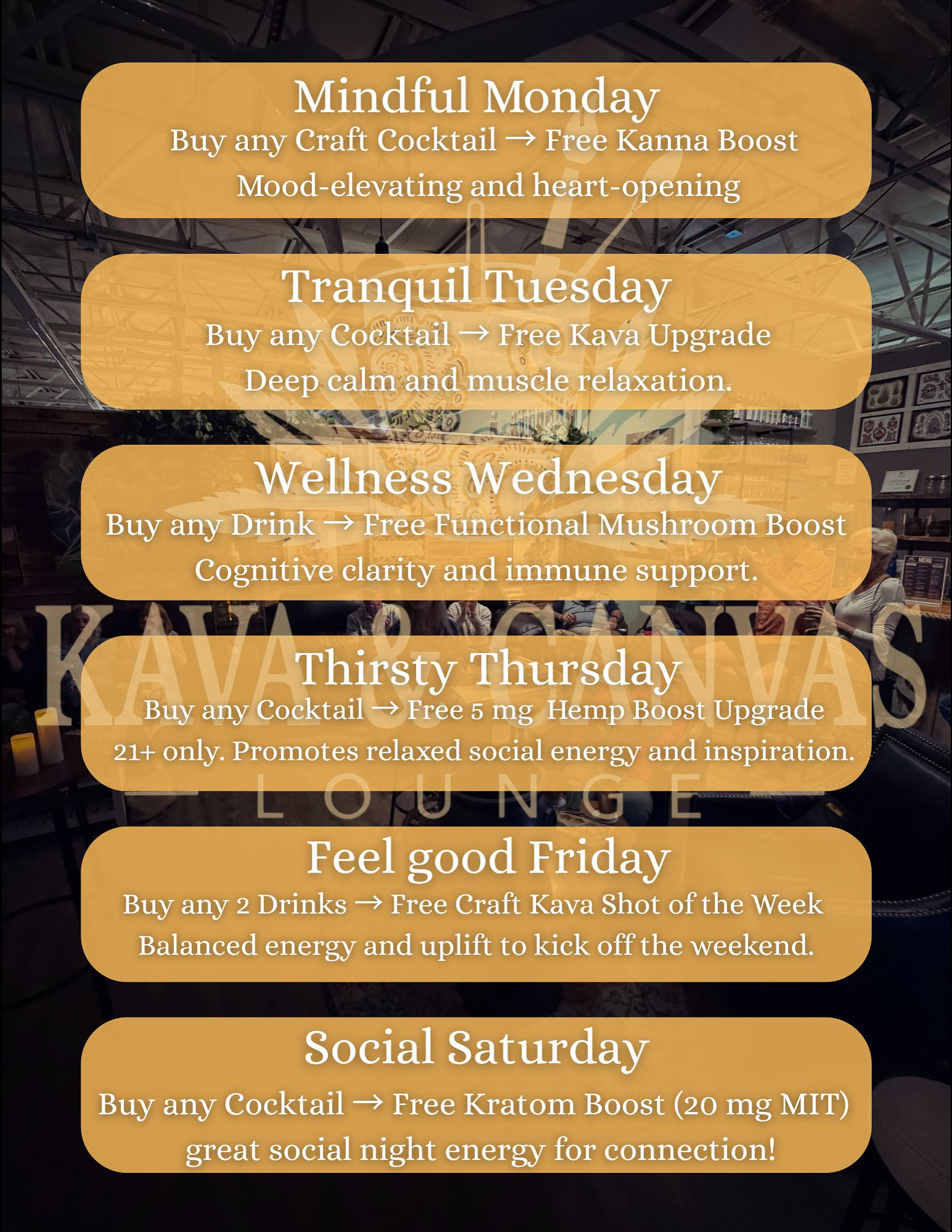 Mindful Monday
Buy any Craft Cocktail → Free Kanna Boost
Mood-elevating and heart-opening

Tranquil Tuesday
Buy any Cocktail → Free Kava Upgrade
Deep calm and muscle relaxation.

Wellness Wednesday
Buy any Drink → Free Functional Mushroom Boost
Cognitive clarity and immune support.

Thirsty Thursday
Buy any Cocktail → Free 5 mg Hemp Boost Upgrade
21+ only. Promotes relaxed social energy and inspiration.

Feel good Friday
Buy any 2 Drinks → Free Craft Kava Shot of the Week
Balanced energy and uplift to kick off the weekend.

Social Saturday
Buy any Cocktail → Free Kratom Boost (20 mg MIT)
great social night energy for connection!

KAVA & CANVAS
LOUNGE